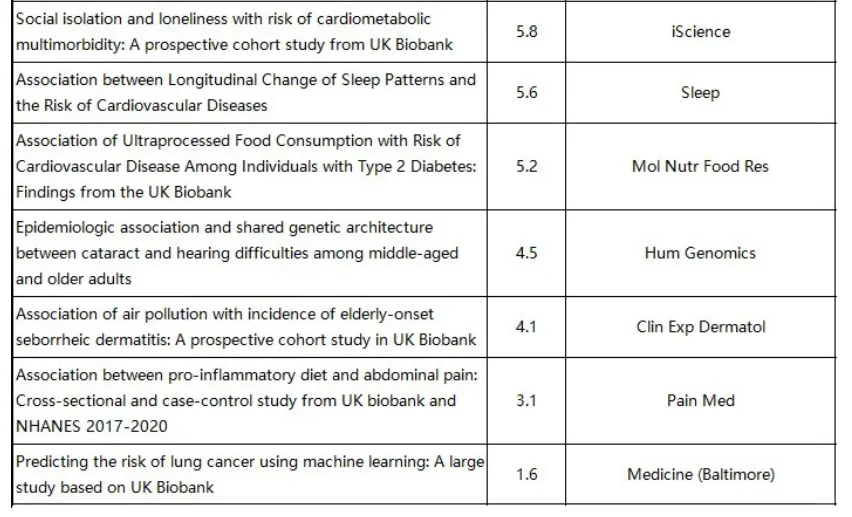 | | | |
|---|---|---|
| Social isolation and loneliness with risk of cardiometabolic multimorbidity: A prospective cohort study from UK Biobank | 5.8 | iScience |
| Association between Longitudinal Change of Sleep Patterns and the Risk of Cardiovascular Diseases | 5.6 | Sleep |
| Association of Ultraprocessed Food Consumption with Risk of Cardiovascular Disease Among Individuals with Type 2 Diabetes: Findings from the UK Biobank | 5.2 | Mol Nutr Food Res |
| Epidemiologic association and shared genetic architecture between cataract and hearing difficulties among middle-aged and older adults | 4.5 | Hum Genomics |
| Association of air pollution with incidence of elderly-onset seborrheic dermatitis: A prospective cohort study in UK Biobank | 4.1 | Clin Exp Dermatol |
| Association between pro-inflammatory diet and abdominal pain: Cross-sectional and case-control study from UK biobank and NHANES 2017-2020 | 3.1 | Pain Med |
| Predicting the risk of lung cancer using machine learning: A large study based on UK Biobank | 1.6 | Medicine (Baltimore) |